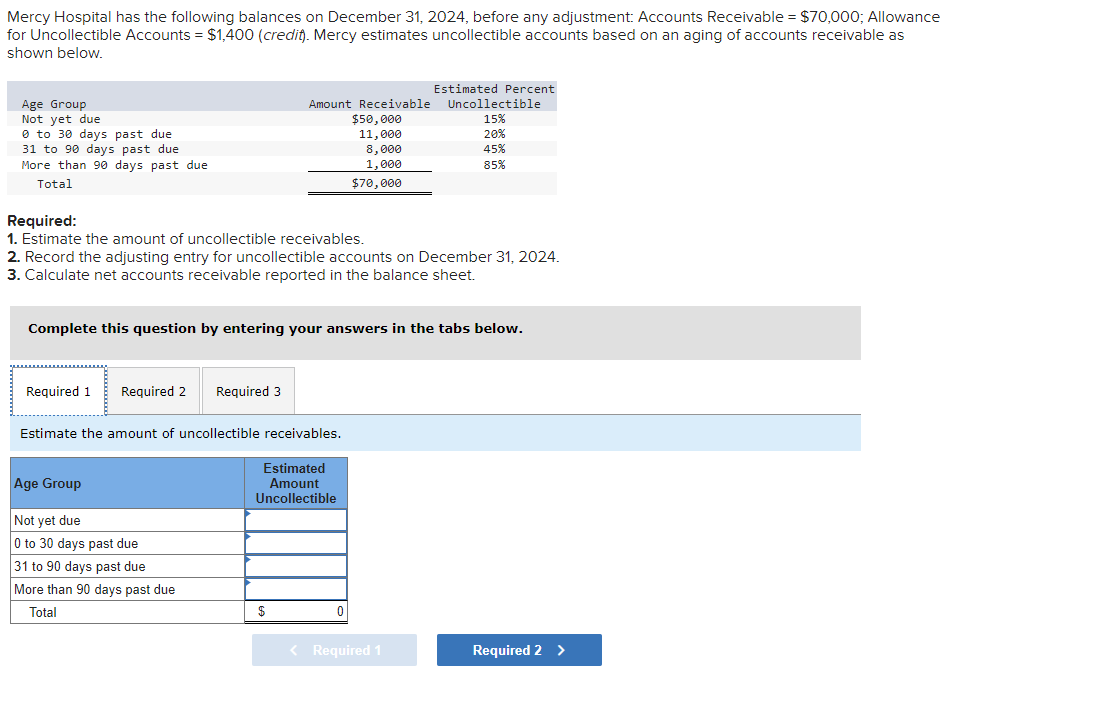 Mercy Hospital has the following balances on December 31, 2024, before any adjustment: Accounts Receivable = $70,000; Allowance for Uncollectible Accounts = $1,400 (credit). Mercy estimates uncollectible accounts based on an aging of accounts receivable as shown below.

| Age Group | Amount Receivable | Estimated Percent Uncollectible |
|---|---|---|
| Not yet due | $50,000 | 15% |
| 0 to 30 days past due | 11,000 | 20% |
| 31 to 90 days past due | 8,000 | 45% |
| More than 90 days past due | 1,000 | 85% |
| Total | $70,000 | |

Required:
1. Estimate the amount of uncollectible receivables.
2. Record the adjusting entry for uncollectible accounts on December 31, 2024.
3. Calculate net accounts receivable reported in the balance sheet.

Complete this question by entering your answers in the tabs below.

Required 1 Required 2 Required 3

Estimate the amount of uncollectible receivables.

| Age Group | Estimated Amount Uncollectible |
|---|---|
| Not yet due | |
| 0 to 30 days past due | |
| 31 to 90 days past due | |
| More than 90 days past due | |
| Total | $ 0 |

< Required 1 Required 2 >